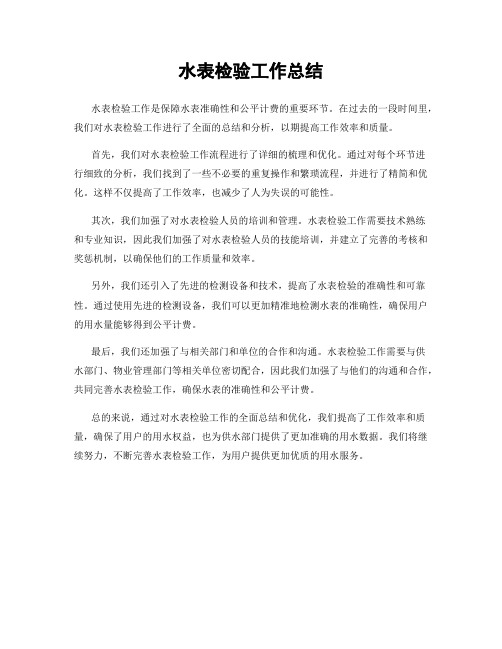 水表检验工作总结

水表检验工作是保障水表准确性和公平计费的重要环节。在过去的一段时间里，我们对水表检验工作进行了全面的总结和分析，以期提高工作效率和质量。

首先，我们对水表检验工作流程进行了详细的梳理和优化。通过对每个环节进行细致的分析，我们找到了一些不必要的重复操作和繁琐流程，并进行了精简和优化。这样不仅提高了工作效率，也减少了人为失误的可能性。

其次，我们加强了对水表检验人员的培训和管理。水表检验工作需要技术熟练和专业知识，因此我们加强了对水表检验人员的技能培训，并建立了完善的考核和奖惩机制，以确保他们的工作质量和效率。

另外，我们还引入了先进的检测设备和技术，提高了水表检验的准确性和可靠性。通过使用先进的检测设备，我们可以更加精准地检测水表的准确性，确保用户的用水量能够得到公平计费。

最后，我们还加强了与相关部门和单位的合作和沟通。水表检验工作需要与供水部门、物业管理部门等相关单位密切配合，因此我们加强了与他们的沟通和合作，共同完善水表检验工作，确保水表的准确性和公平计费。

总的来说，通过对水表检验工作的全面总结和优化，我们提高了工作效率和质量，确保了用户的用水权益，也为供水部门提供了更加准确的用水数据。我们将继续努力，不断完善水表检验工作，为用户提供更加优质的用水服务。